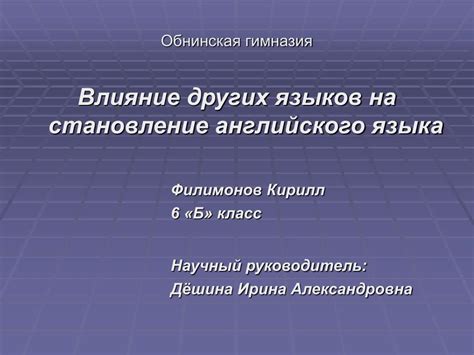 Обнинская гимназия

Влияние других языков на становление английского языка

Филимонов Кирилл
6 «Б» класс

Научный руководитель:
Дёшина Ирина Александровна